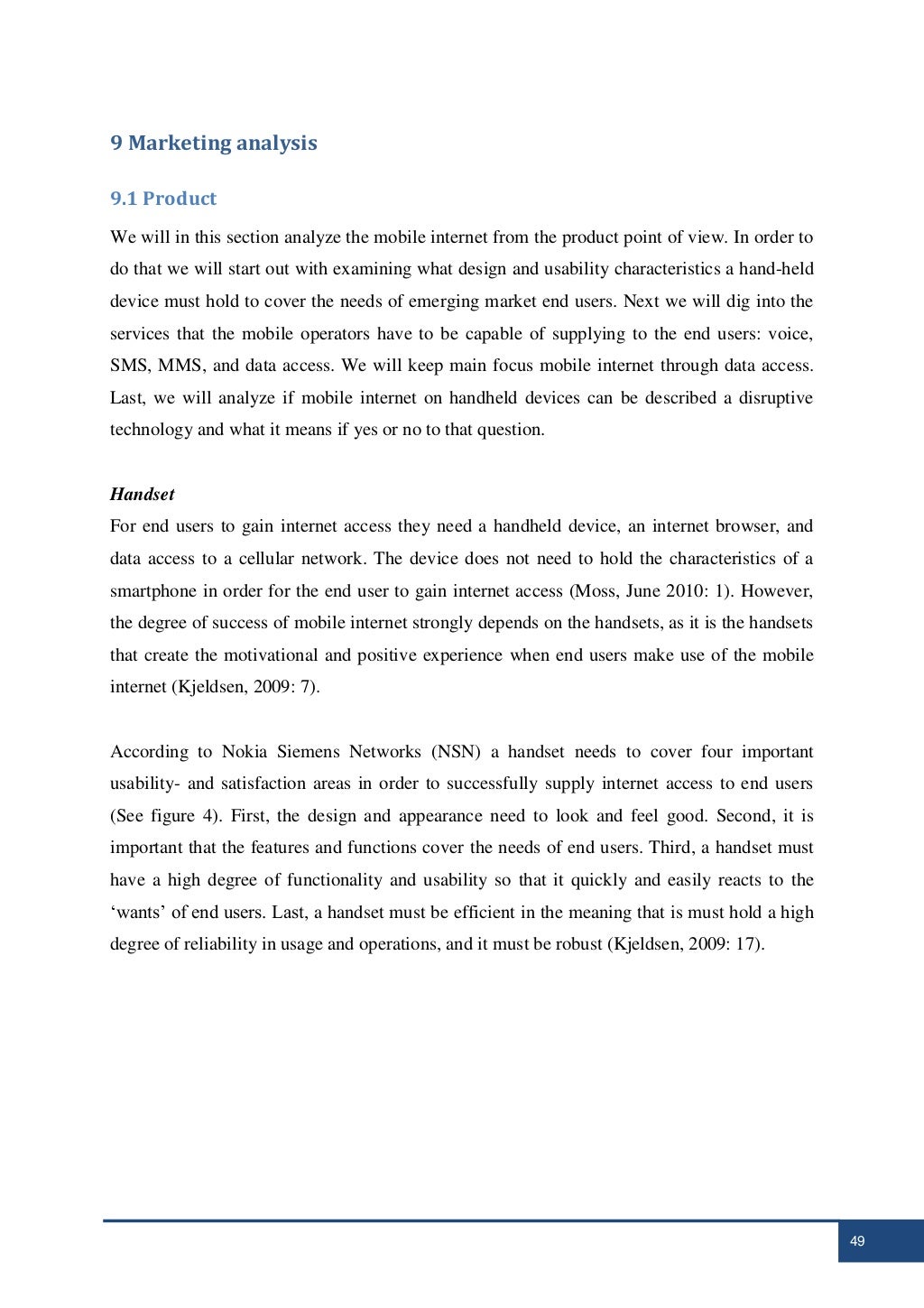 9 Marketing analysis

9.1 Product

We will in this section analyze the mobile internet from the product point of view. In order to do that we will start out with examining what design and usability characteristics a hand-held device must hold to cover the needs of emerging market end users. Next we will dig into the services that the mobile operators have to be capable of supplying to the end users: voice, SMS, MMS, and data access. We will keep main focus mobile internet through data access. Last, we will analyze if mobile internet on handheld devices can be described a disruptive technology and what it means if yes or no to that question.

Handset

For end users to gain internet access they need a handheld device, an internet browser, and data access to a cellular network. The device does not need to hold the characteristics of a smartphone in order for the end user to gain internet access (Moss, June 2010: 1). However, the degree of success of mobile internet strongly depends on the handsets, as it is the handsets that create the motivational and positive experience when end users make use of the mobile internet (Kjeldsen, 2009: 7).

According to Nokia Siemens Networks (NSN) a handset needs to cover four important usability- and satisfaction areas in order to successfully supply internet access to end users (See figure 4). First, the design and appearance need to look and feel good. Second, it is important that the features and functions cover the needs of end users. Third, a handset must have a high degree of functionality and usability so that it quickly and easily reacts to the ‘wants’ of end users. Last, a handset must be efficient in the meaning that is must hold a high degree of reliability in usage and operations, and it must be robust (Kjeldsen, 2009: 17).

49